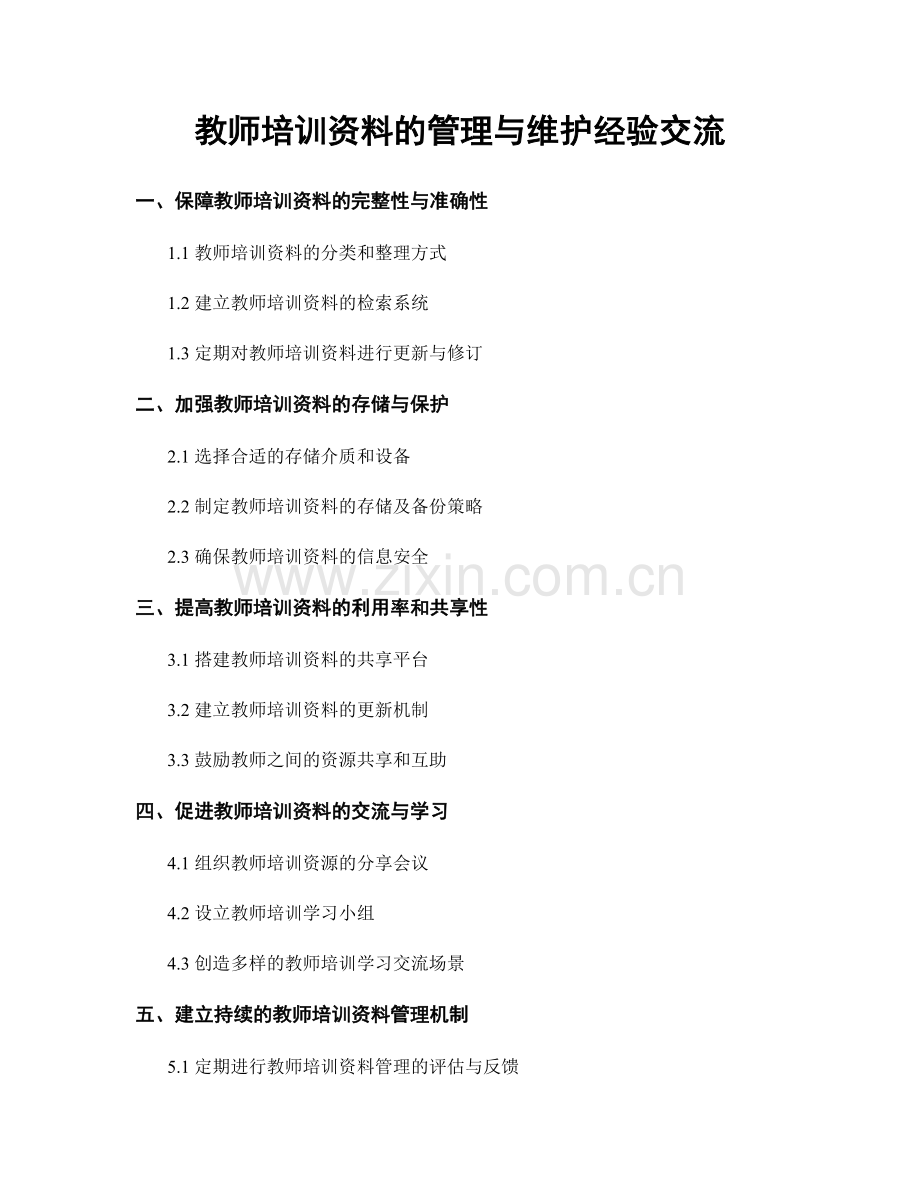 教师培训资料的管理与维护经验交流

一、保障教师培训资料的完整性与准确性

1.1 教师培训资料的分类和整理方式

1.2 建立教师培训资料的检索系统

1.3 定期对教师培训资料进行更新与修订

二、加强教师培训资料的存储与保护

2.1 选择合适的存储介质和设备

2.2 制定教师培训资料的存储及备份策略

2.3 确保教师培训资料的信息安全

www.zixin.com.cn

三、提高教师培训资料的利用率和共享性

3.1 搭建教师培训资料的共享平台

3.2 建立教师培训资料的更新机制

3.3 鼓励教师之间的资源共享和互助

四、促进教师培训资料的交流与学习

4.1 组织教师培训资源的分享会议

4.2 设立教师培训学习小组

4.3 创造多样的教师培训学习交流场景

五、建立持续的教师培训资料管理机制

5.1 定期进行教师培训资料管理的评估与反馈